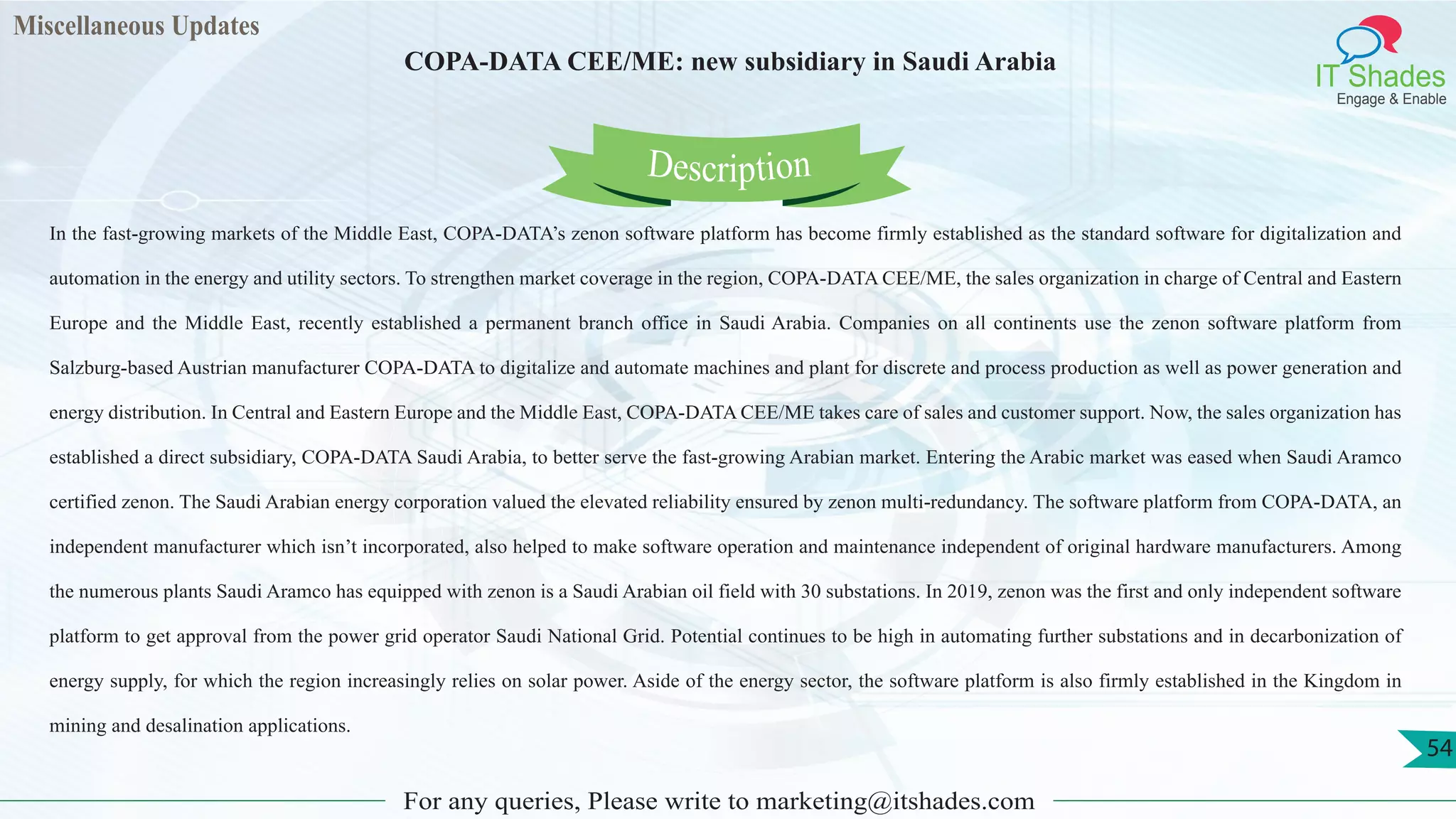 Miscellaneous Updates

COPA-DATA CEE/ME: new subsidiary in Saudi Arabia

IT Shades
Engage & Enable

Description

In the fast-growing markets of the Middle East, COPA-DATA's zenon software platform has become firmly established as the standard software for digitalization and automation in the energy and utility sectors. To strengthen market coverage in the region, COPA-DATA CEE/ME, the sales organization in charge of Central and Eastern Europe and the Middle East, recently established a permanent branch office in Saudi Arabia. Companies on all continents use the zenon software platform from Salzburg-based Austrian manufacturer COPA-DATA to digitalize and automate machines and plant for discrete and process production as well as power generation and energy distribution. In Central and Eastern Europe and the Middle East, COPA-DATA CEE/ME takes care of sales and customer support. Now, the sales organization has established a direct subsidiary, COPA-DATA Saudi Arabia, to better serve the fast-growing Arabian market. Entering the Arabic market was eased when Saudi Aramco certified zenon. The Saudi Arabian energy corporation valued the elevated reliability ensured by zenon multi-redundancy. The software platform from COPA-DATA, an independent manufacturer which isn't incorporated, also helped to make software operation and maintenance independent of original hardware manufacturers. Among the numerous plants Saudi Aramco has equipped with zenon is a Saudi Arabian oil field with 30 substations. In 2019, zenon was the first and only independent software platform to get approval from the power grid operator Saudi National Grid. Potential continues to be high in automating further substations and in decarbonization of energy supply, for which the region increasingly relies on solar power. Aside of the energy sector, the software platform is also firmly established in the Kingdom in mining and desalination applications.

54

For any queries, Please write to marketing@itshades.com